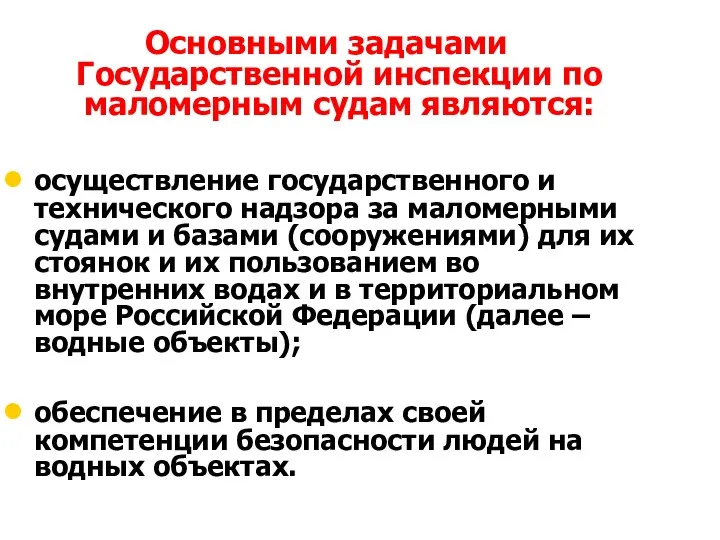 Основными задачами Государственной инспекции по маломерным судам являются:

осуществление государственного и технического надзора за маломерными судами и базами (сооружениями) для их стоянок и их пользованием во внутренних водах и в территориальном море Российской Федерации (далее – водные объекты);

обеспечение в пределах своей компетенции безопасности людей на водных объектах.